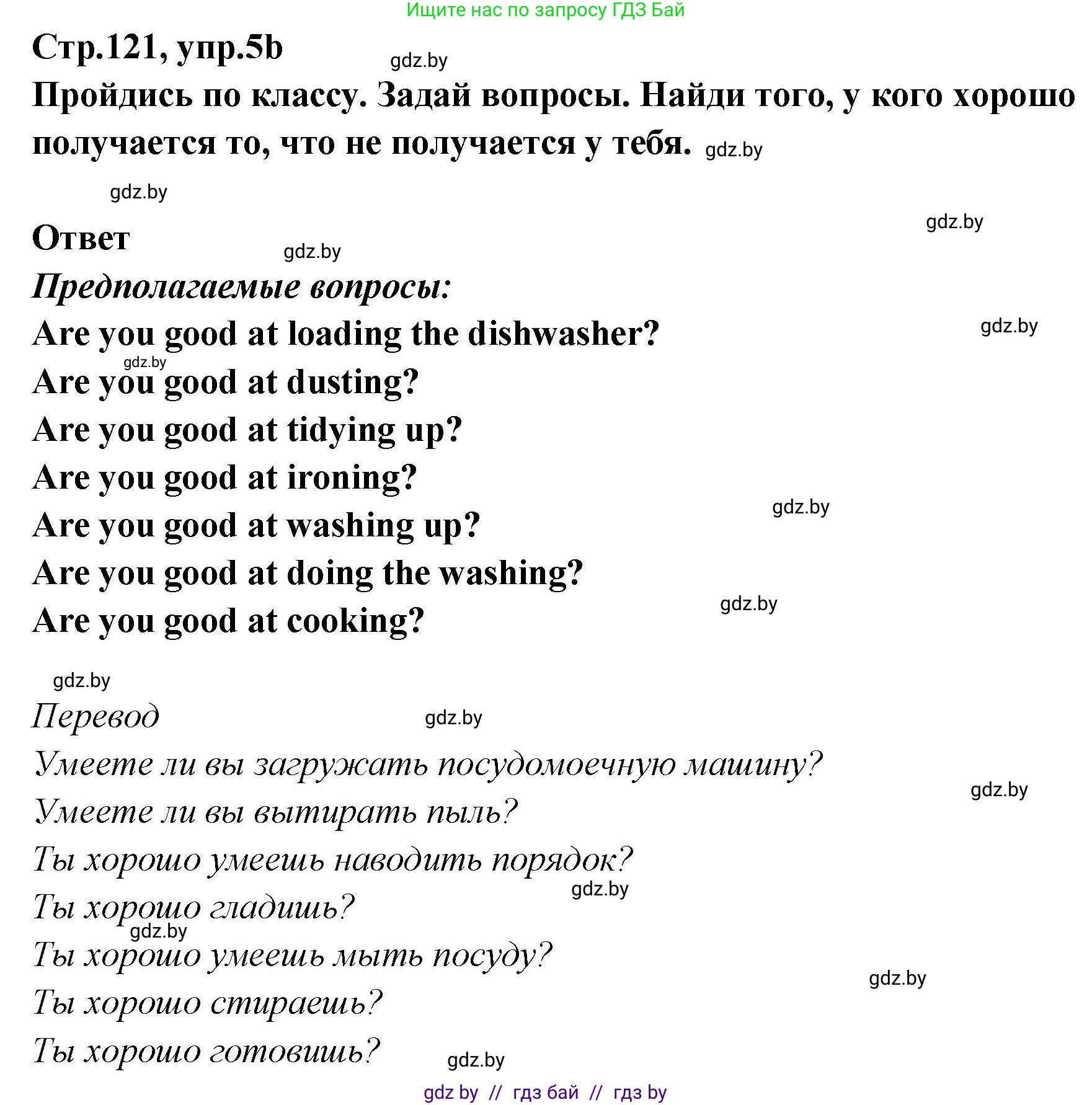 Ищите нас по запросу ГДЗ Бай

Стр.121, упр.5b

gdz.by

Пройдись по классу. Задай вопросы. Найди того, у кого хорошо получается то, что не получается у тебя. gdz.by

gdz.by

gdz.by

Ответ

gdz.by

Предполагаемые вопросы:

Are you good at loading the dishwasher?

gdz.by

gdz.by

Are you good at dusting?

Are you good at tidying up?

Are you good at ironing?

gdz.by

Are you good at washing up?

Are you good at doing the washing?

gdz.by

Are you good at cooking?

gdz.by

Перевод

gdz.by

Умеете ли вы загружать посудомоечную машину?

gdz.by

Умеете ли вы вытирать пыль?

Ты хорошо умеешь наводить порядок?

gdz.by

Ты хорошо гладишь?

gdz.by

Ты хорошо умеешь мыть посуду?

gdz.by

Ты хорошо стираешь?

Ты хорошо готовишь?

gdz.by

gdz by // гдз бай // гдз by